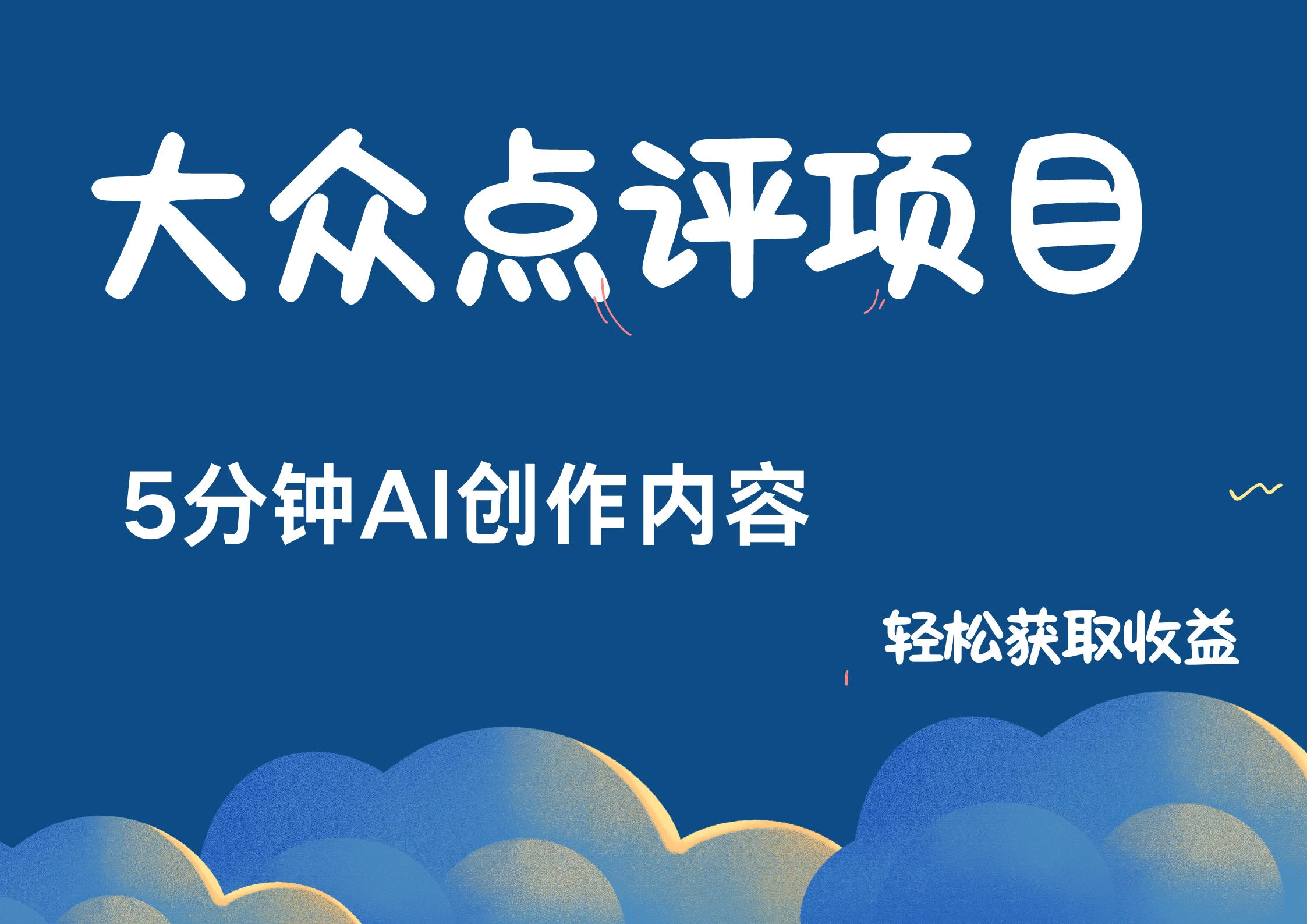 大众点评项目

5分钟AI创作内容

轻松获取收益